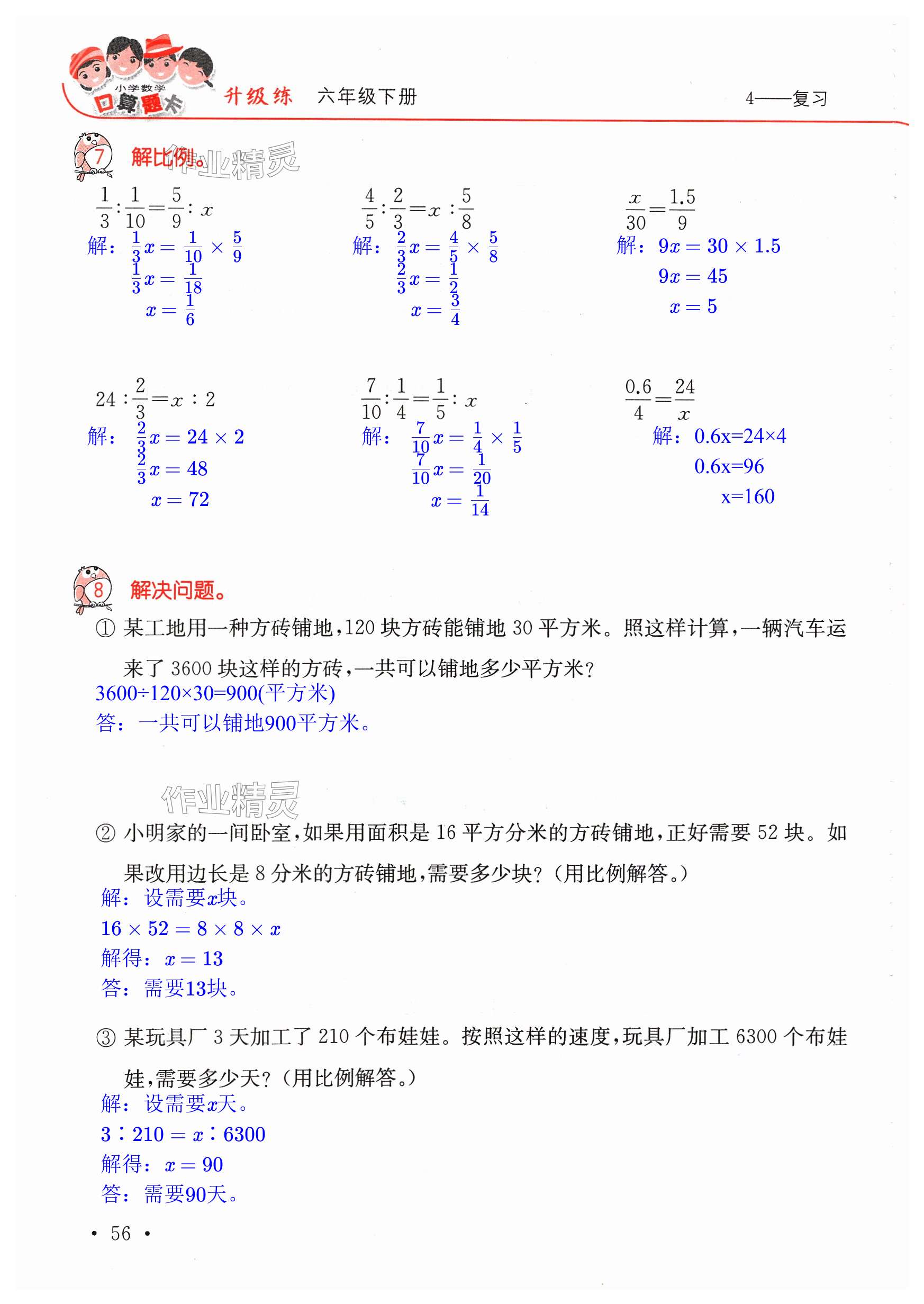 小学数学 口算题卡 升级练 六年级下册 4——复习

7 解比例。 作业精灵

$\frac{1}{3}:\frac{1}{10}=\frac{5}{9}:x$
解：$\frac{1}{3}x=\frac{1}{10}\times\frac{5}{9}$
$\frac{1}{3}x=\frac{1}{18}$
$x=\frac{1}{6}$

$\frac{4}{5}:\frac{2}{3}=x:\frac{5}{8}$
解：$\frac{2}{3}x=\frac{4}{5}\times\frac{5}{8}$
$\frac{2}{3}x=\frac{1}{2}$
$x=\frac{3}{4}$

$\frac{x}{30}=\frac{1.5}{9}$
解：$9x=30\times1.5$
$9x=45$
$x=5$

$24:\frac{2}{3}=x:2$
解：$\frac{2}{3}x=24\times2$
$\frac{2}{3}x=48$
$x=72$

$\frac{7}{10}:\frac{1}{4}=\frac{1}{5}:x$
解：$\frac{7}{10}x=\frac{1}{4}\times\frac{1}{5}$
$\frac{7}{10}x=\frac{1}{20}$
$x=\frac{1}{14}$

$\frac{0.6}{4}=\frac{24}{x}$
解：0.6x=24×4
0.6x=96
x=160

8 解决问题。

① 某工地用一种方砖铺地，120 块方砖能铺地 30 平方米。照这样计算，一辆汽车运来了 3600 块这样的方砖，一共可以铺地多少平方米？
3600÷120×30=900(平方米)
答：一共可以铺地900平方米。

作业精灵

② 小明家的一间卧室，如果用面积是 16 平方分米的方砖铺地，正好需要 52 块。如果改用边长是 8 分米的方砖铺地，需要多少块？（用比例解答。）
解：设需要$x$块。
$16\times52=8\times8\times x$
解得：$x=13$
答：需要13块。

③ 某玩具厂 3 天加工了 210 个布娃娃。按照这样的速度，玩具厂加工 6300 个布娃娃，需要多少天？（用比例解答。）
解：设需要$x$天。
$3:210=x:6300$
解得：$x=90$
答：需要90天。

• 56 •